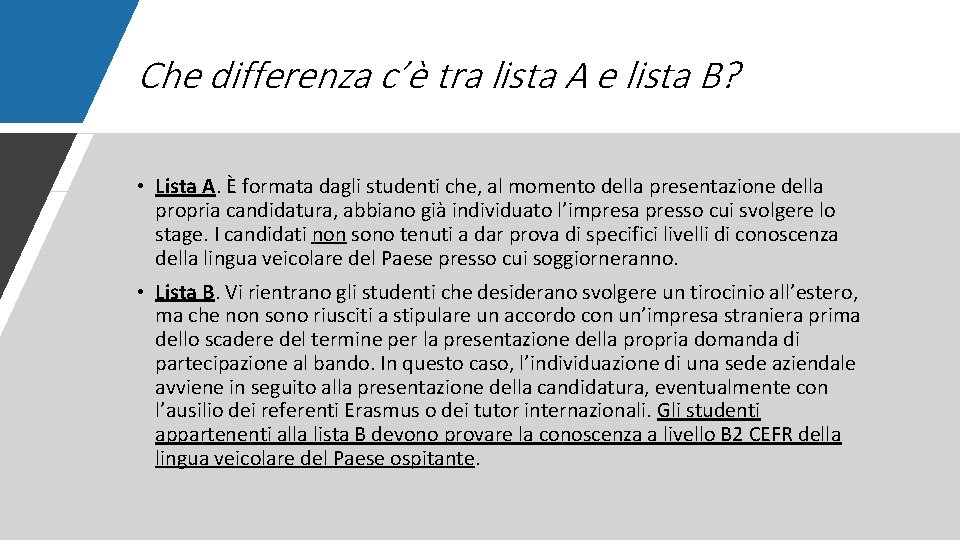 Che differenza c'è tra lista A e lista B?

• Lista A. È formata dagli studenti che, al momento della presentazione della propria candidatura, abbiano già individuato l'impresa presso cui svolgere lo stage. I candidati non sono tenuti a dar prova di specifici livelli di conoscenza della lingua veicolare del Paese presso cui soggiorneranno.

• Lista B. Vi rientrano gli studenti che desiderano svolgere un tirocinio all'estero, ma che non sono riusciti a stipulare un accordo con un'impresa straniera prima dello scadere del termine per la presentazione della propria domanda di partecipazione al bando. In questo caso, l'individuazione di una sede aziendale avviene in seguito alla presentazione della candidatura, eventualmente con l'ausilio dei referenti Erasmus o dei tutor internazionali. Gli studenti appartenenti alla lista B devono provare la conoscenza a livello B2 CEFR della lingua veicolare del Paese ospitante.